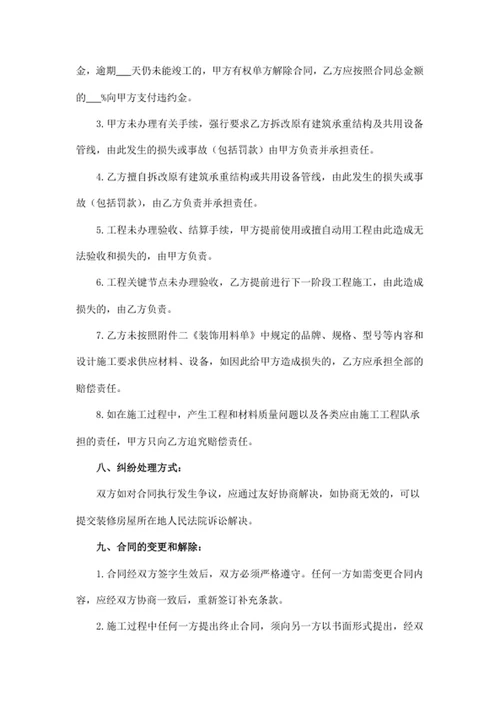 金，逾期___天仍未能竣工的，甲方有权单方解除合同，乙方应按照合同总金额的___%向甲方支付违约金。

3. 甲方未办理有关手续，强行要求乙方拆改原有建筑承重结构及共用设备管线，由此发生的损失或事故（包括罚款）由甲方负责并承担责任。

4. 乙方擅自拆改原有建筑承重结构或共用设备管线，由此发生的损失或事故（包括罚款），由乙方负责并承担责任。

5. 工程未办理验收、结算手续，甲方提前使用或擅自动用工程由此造成无法验收和损失的，由甲方负责。

6. 工程关键节点未办理验收，乙方提前进行下一阶段工程施工，由此造成损失的，由乙方负责。

7. 乙方未按照附件二《装饰用料单》中规定的品牌、规格、型号等内容和设计施工要求供应材料、设备，如因此给甲方造成损失的，乙方应承担全部的赔偿责任。

8. 如在施工过程中，产生工程和材料质量问题以及各类应由施工工程队承担的责任，甲方只向乙方追究赔偿责任。

八、纠纷处理方式：

双方如对合同执行发生争议，应通过友好协商解决，如协商无效的，可以提交装修房屋所在地人民法院诉讼解决。

九、合同的变更和解除：

1. 合同经双方签字生效后，双方必须严格遵守。任何一方如需变更合同内容，应经双方协商一致后，重新签订补充条款。

2. 施工过程中任何一方提出终止合同，须向另一方以书面形式提出，经双